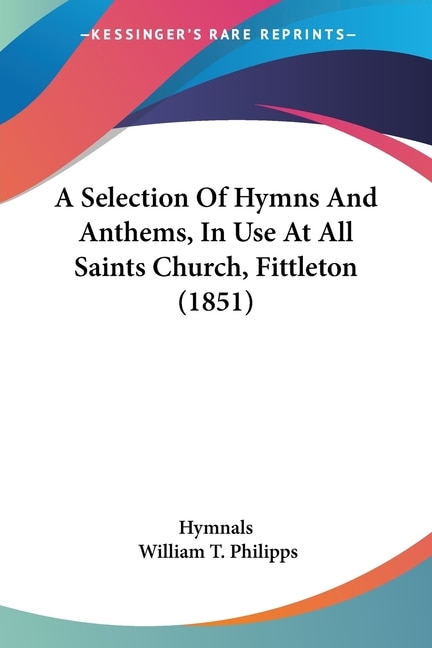 —KESSINGER'S RARE REPRINTS—

A Selection Of Hymns And Anthems, In Use At All Saints Church, Fittleton (1851)

Hymnals
William T. Philipps